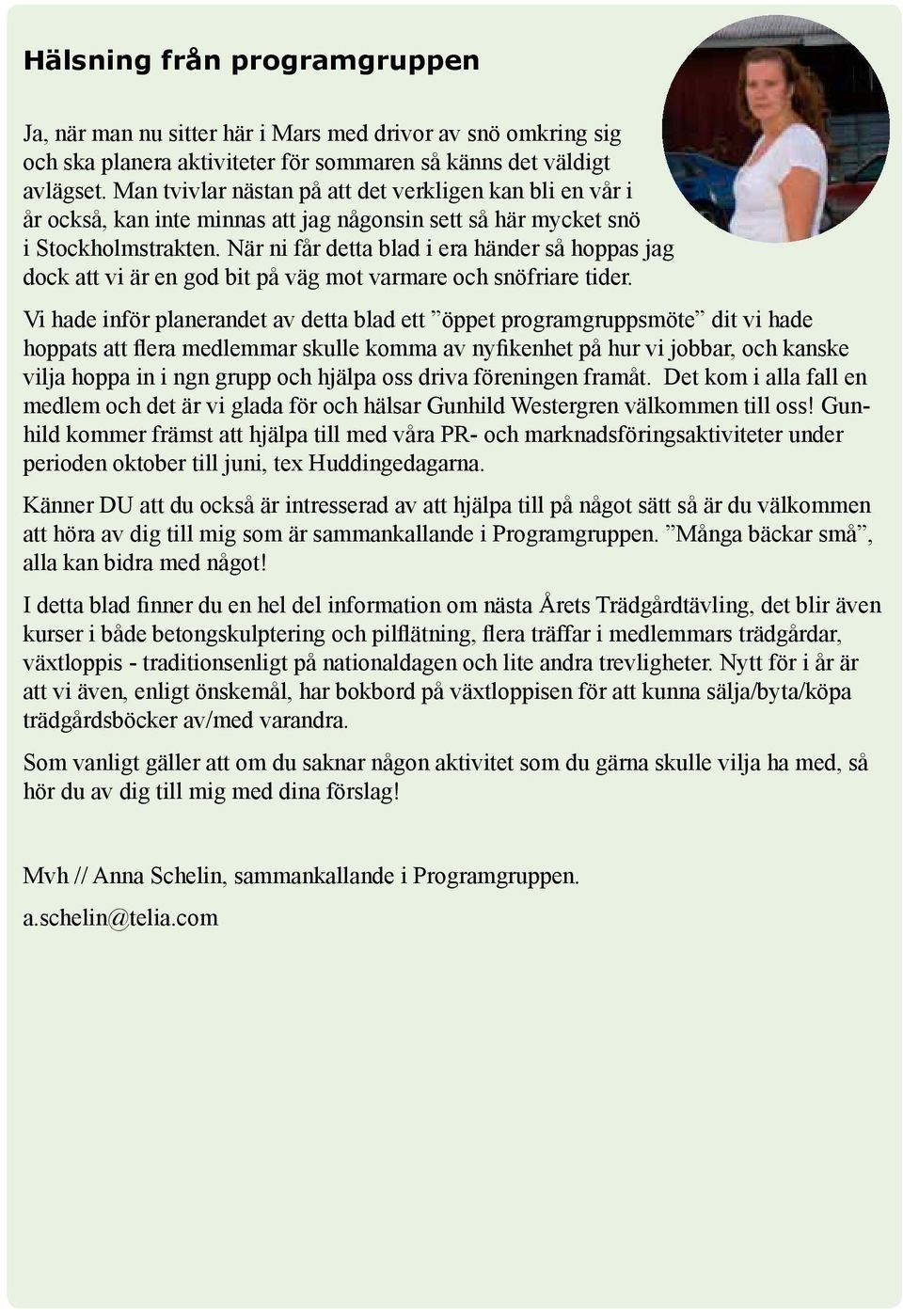 Hälsning från programgruppen

Ja, när man nu sitter här i Mars med drivor av snö omkring sig och ska planera aktiviteter för sommaren så känns det väldigt avlägset. Man tvivlar nästan på att det verkligen kan bli en vår i år också, kan inte minnas att jag någonsin sett så här mycket snö i Stockholmstrakten. När ni får detta blad i era händer så hoppas jag dock att vi är en god bit på väg mot varmare och snöfriare tider.

Vi hade inför planerandet av detta blad ett ”öppet programgruppsmöte” dit vi hade hoppats att flera medlemmar skulle komma av nyfikenhet på hur vi jobbar, och kanske vilja hoppa in i ngn grupp och hjälpa oss driva föreningen framåt. Det kom i alla fall en medlem och det är vi glada för och hälsar Gunhild Westergren välkommen till oss! Gunhild kommer främst att hjälpa till med våra PR- och marknadsföringsaktiviteter under perioden oktober till juni, tex Huddingedagarna.

Känner DU att du också är intresserad av att hjälpa till på något sätt så är du välkommen att höra av dig till mig som är sammankallande i Programgruppen. ”Många bäckar små”, alla kan bidra med något!

I detta blad finner du en hel del information om nästa Årets Trädgårdtävling, det blir även kurser i både betongskulptering och pilflätning, flera träffar i medlemmars trädgårdar, växtloppis - traditionsenligt på nationaldagen och lite andra trevligheter. Nytt för i år är att vi även, enligt önskemål, har bokbord på växtloppisen för att kunna sälja/byta/köpa trädgårdsböcker av/med varandra.

Som vanligt gäller att om du saknar någon aktivitet som du gärna skulle vilja ha med, så hör du av dig till mig med dina förslag!

Mvh // Anna Schelin, sammankallande i Programgruppen.

a.schelin@telia.com